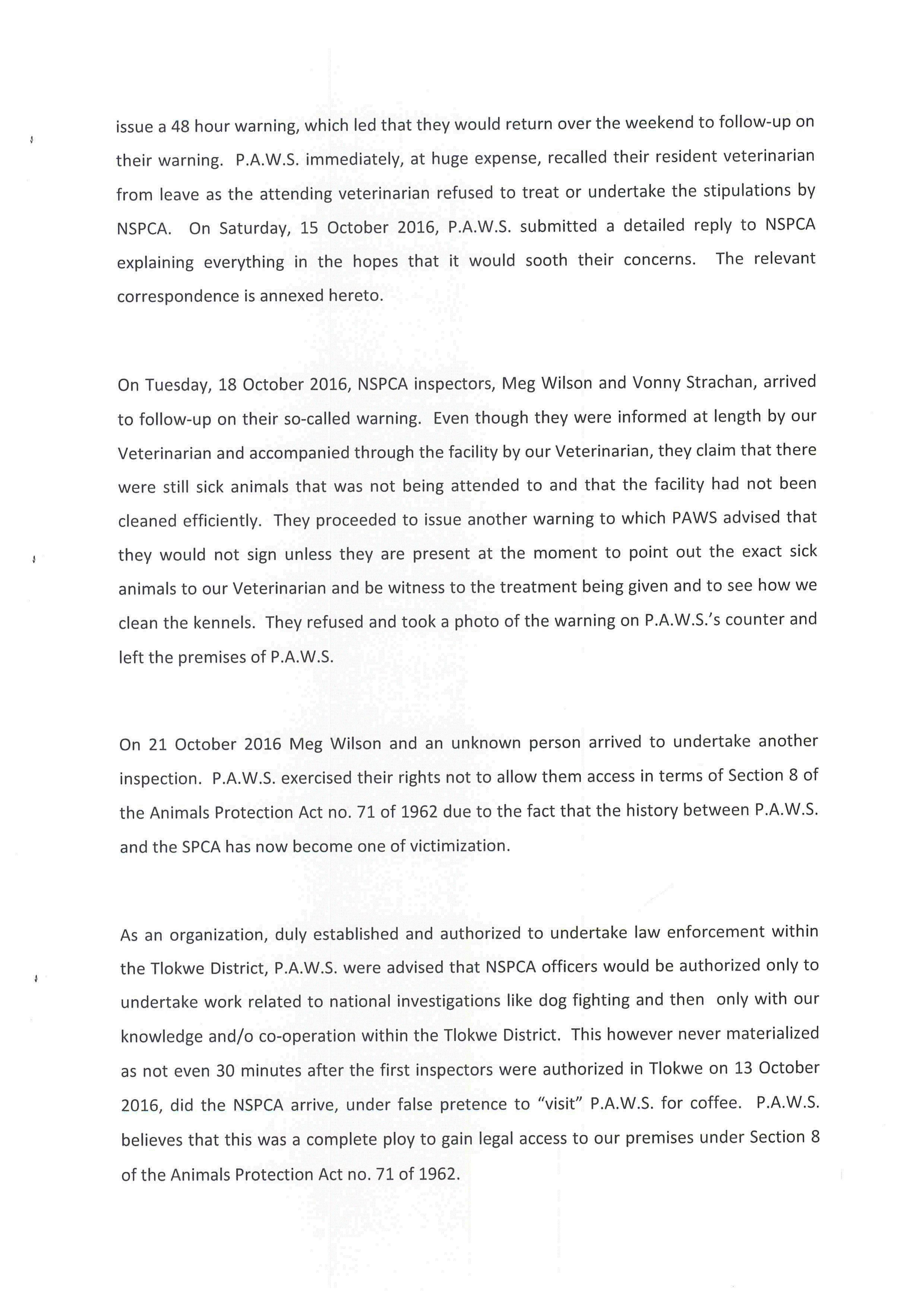 issue a 48 hour warning, which led that they would return over the weekend to follow-up on their warning. P.A.W.S. immediately, at huge expense, recalled their resident veterinarian from leave as the attending veterinarian refused to treat or undertake the stipulations by NSPCA. On Saturday, 15 October 2016, P.A.W.S. submitted a detailed reply to NSPCA explaining everything in the hopes that it would sooth their concerns. The relevant correspondence is annexed hereto.

On Tuesday, 18 October 2016, NSPCA inspectors, Meg Wilson and Vonny Strachan, arrived to follow-up on their so-called warning. Even though they were informed at length by our Veterinarian and accompanied through the facility by our Veterinarian, they claim that there were still sick animals that was not being attended to and that the facility had not been cleaned efficiently. They proceeded to issue another warning to which PAWS advised that they would not sign unless they are present at the moment to point out the exact sick animals to our Veterinarian and be witness to the treatment being given and to see how we clean the kennels. They refused and took a photo of the warning on P.A.W.S.'s counter and left the premises of P.A.W.S.

On 21 October 2016 Meg Wilson and an unknown person arrived to undertake another inspection. P.A.W.S. exercised their rights not to allow them access in terms of Section 8 of the Animals Protection Act no. 71 of 1962 due to the fact that the history between P.A.W.S. and the SPCA has now become one of victimization.

As an organization, duly established and authorized to undertake law enforcement within the Tlokwe District, P.A.W.S. were advised that NSPCA officers would be authorized only to undertake work related to national investigations like dog fighting and then only with our knowledge and/o co-operation within the Tlokwe District. This however never materialized as not even 30 minutes after the first inspectors were authorized in Tlokwe on 13 October 2016, did the NSPCA arrive, under false pretence to "visit" P.A.W.S. for coffee. P.A.W.S. believes that this was a complete ploy to gain legal access to our premises under Section 8 of the Animals Protection Act no. 71 of 1962.